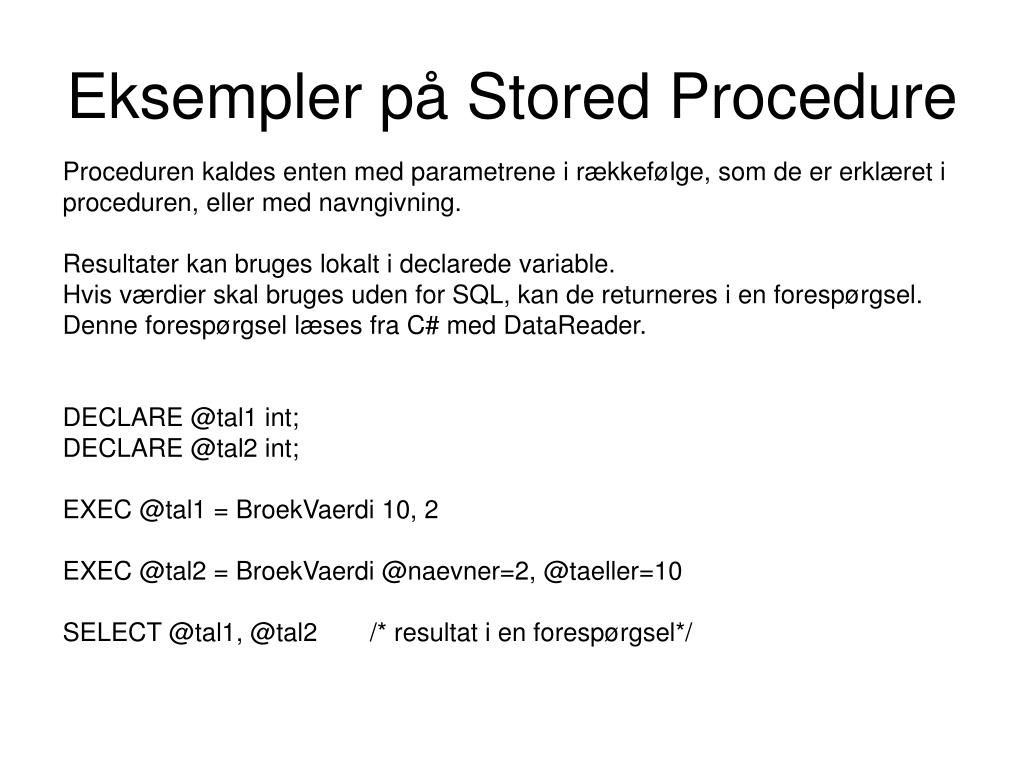 Eksempler på Stored Procedure

Proceduren kaldes enten med parametrene i rækkefølge, som de er erklæret i proceduren, eller med navngivning.

Resultater kan bruges lokalt i declarede variable.
Hvis værdier skal bruges uden for SQL, kan de returneres i en forespørgsel.
Denne forespørgsel læses fra C# med DataReader.

DECLARE @tal1 int;
DECLARE @tal2 int;

EXEC @tal1 = BroekVaerdi 10, 2

EXEC @tal2 = BroekVaerdi @naevner=2, @taeller=10

SELECT @tal1, @tal2 /* resultat i en forespørgsel*/